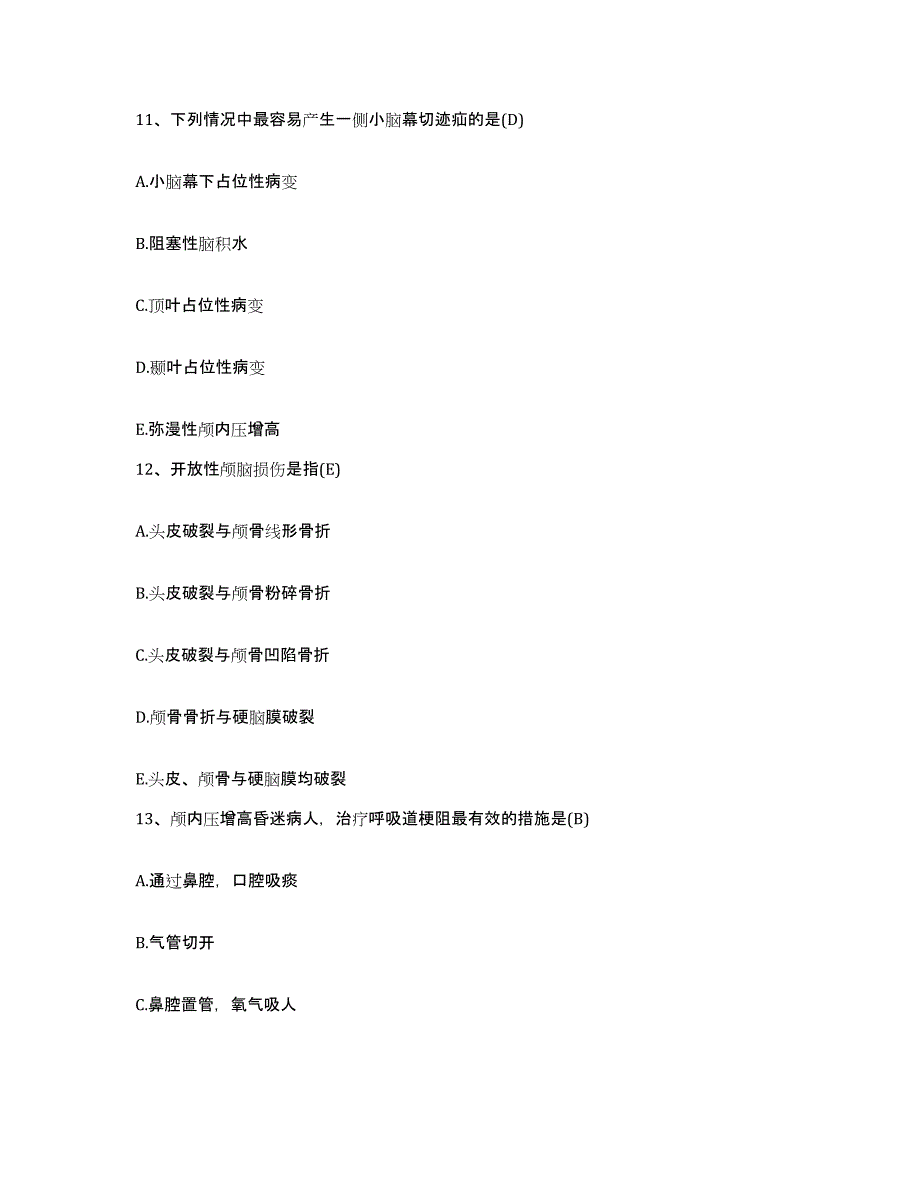 11、下列情况中最容易产生一侧小脑幕切迹疝的是(D)

A.小脑幕下占位性病变

B.阻塞性脑积水

C.顶叶占位性病变

D.颞叶占位性病变

E.弥漫性颅内压增高

12、开放性颅脑损伤是指(E)

A.头皮破裂与颅骨线形骨折

B.头皮破裂与颅骨粉碎骨折

C.头皮破裂与颅骨凹陷骨折

D.颅骨骨折与硬脑膜破裂

E.头皮、颅骨与硬脑膜均破裂

13、颅内压增高昏迷病人，治疗呼吸道梗阻最有效的措施是(B)

A.通过鼻腔，口腔吸痰

B.气管切开

C.鼻腔置管，氧气吸人